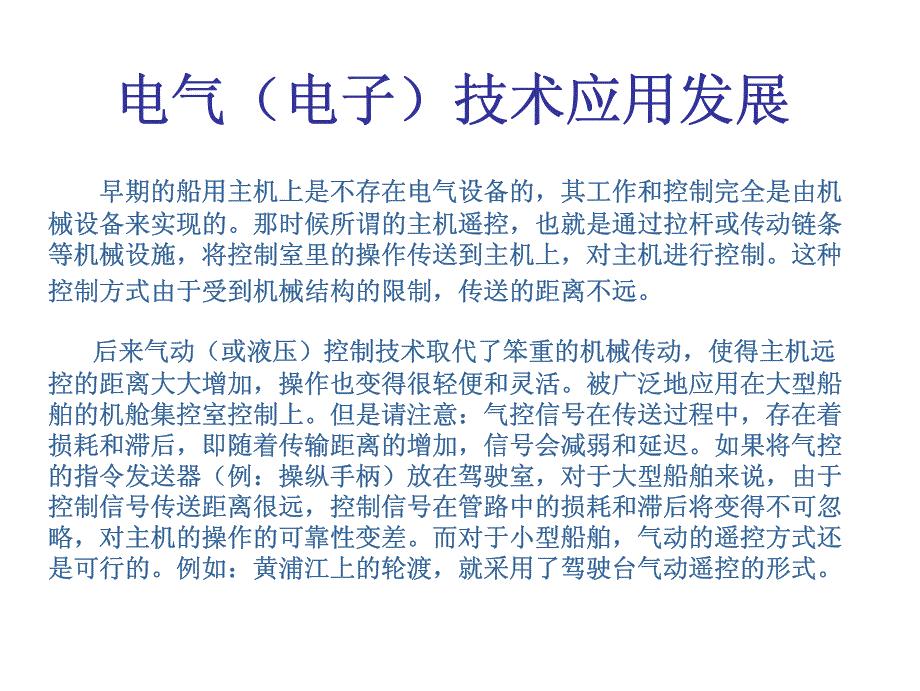 电气（电子）技术应用发展

早期的船用主机上是不存在电气设备的，其工作和控制完全是由机械设备来实现的。那时候所谓的主机遥控，也就是通过拉杆或传动链条等机械设施，将控制室里的操作传送到主机上，对主机进行控制。这种控制方式由于受到机械结构的限制，传送的距离不远。

后来气动（或液压）控制技术取代了笨重的机械传动，使得主机远控的距离大大增加，操作也变得很轻便和灵活。被广泛地应用在大型船舶的机舱集控室控制上。但是请注意：气控信号在传送过程中，存在着损耗和滞后，即随着传输距离的增加，信号会减弱和延迟。如果将气控的指令发送器（例：操纵手柄）放在驾驶室，对于大型船舶来说，由于控制信号传送距离很远，控制信号在管路中的损耗和滞后将变得不可忽略，对主机的操作的可靠性变差。而对于小型船舶，气动的遥控方式还是可行的。例如：黄浦江上的轮渡，就采用了驾驶台气动遥控的形式。